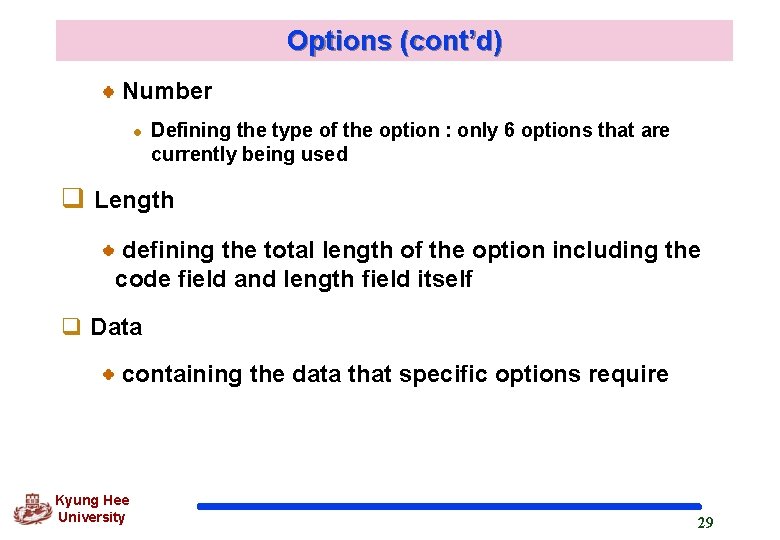 Options (cont'd)

Number

Defining the type of the option : only 6 options that are currently being used

Length

defining the total length of the option including the code field and length field itself

Data

containing the data that specific options require

Kyung Hee University

29